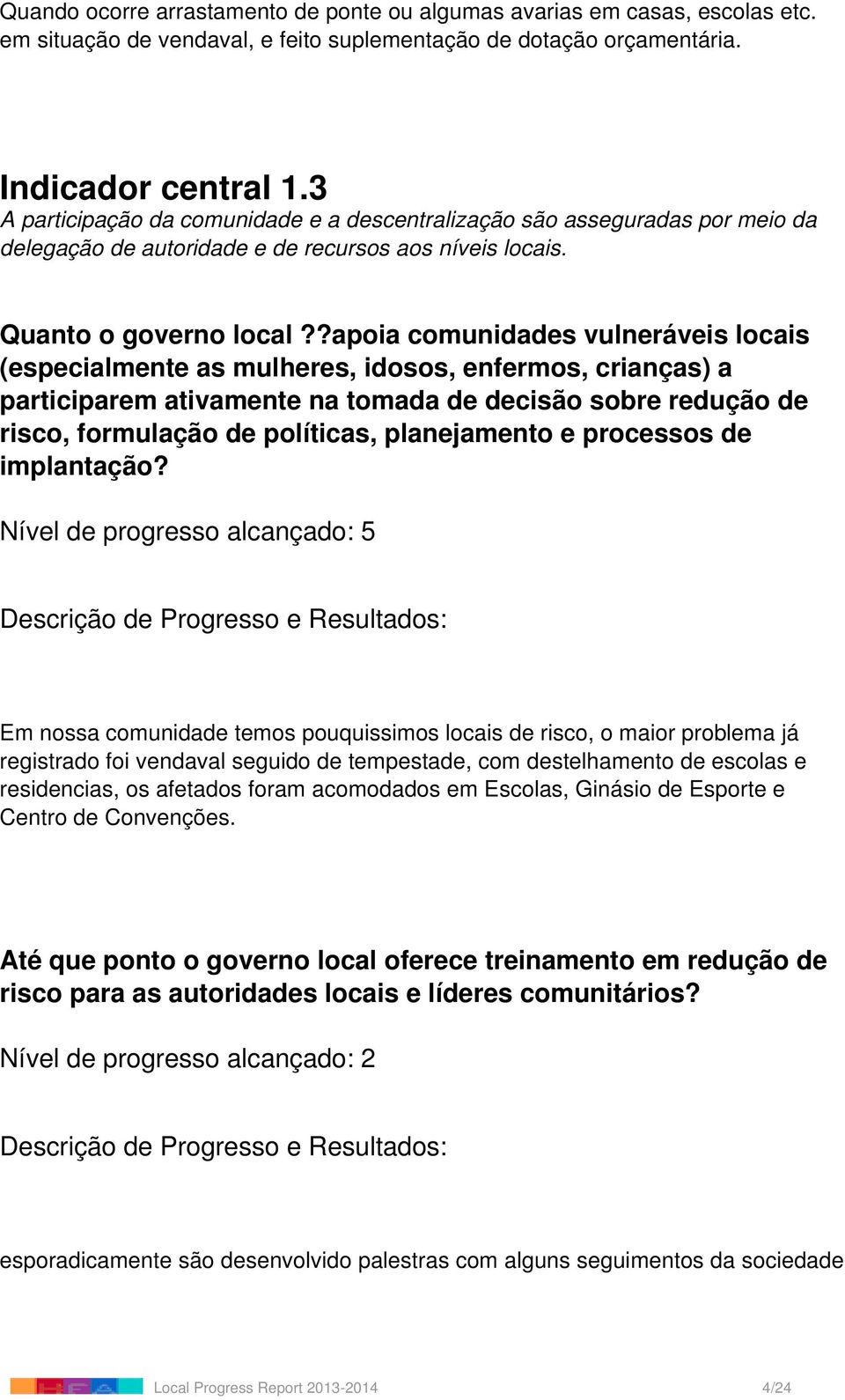 Quando ocorre arrastamento de ponte ou algumas avarias em casas, escolas etc. em situação de vendaval, e feito suplementação de dotação orçamentária.

Indicador central 1.3
A participação da comunidade e a descentralização são asseguradas por meio da delegação de autoridade e de recursos aos níveis locais.

Quanto o governo local ??apoia comunidades vulneráveis locais (especialmente as mulheres, idosos, enfermos, crianças) a participarem ativamente na tomada de decisão sobre redução de risco, formulação de políticas, planejamento e processos de implantação?

Nível de progresso alcançado: 5

Descrição de Progresso e Resultados:

Em nossa comunidade temos pouquissimos locais de risco, o maior problema já registrado foi vendaval seguido de tempestade, com destelhamento de escolas e residencias, os afetados foram acomodados em Escolas, Ginásio de Esporte e Centro de Convenções.

Até que ponto o governo local oferece treinamento em redução de risco para as autoridades locais e líderes comunitários?

Nível de progresso alcançado: 2

Descrição de Progresso e Resultados:

esporadicamente são desenvolvido palestras com alguns seguimentos da sociedade

Local Progress Report 2013-2014 4/24